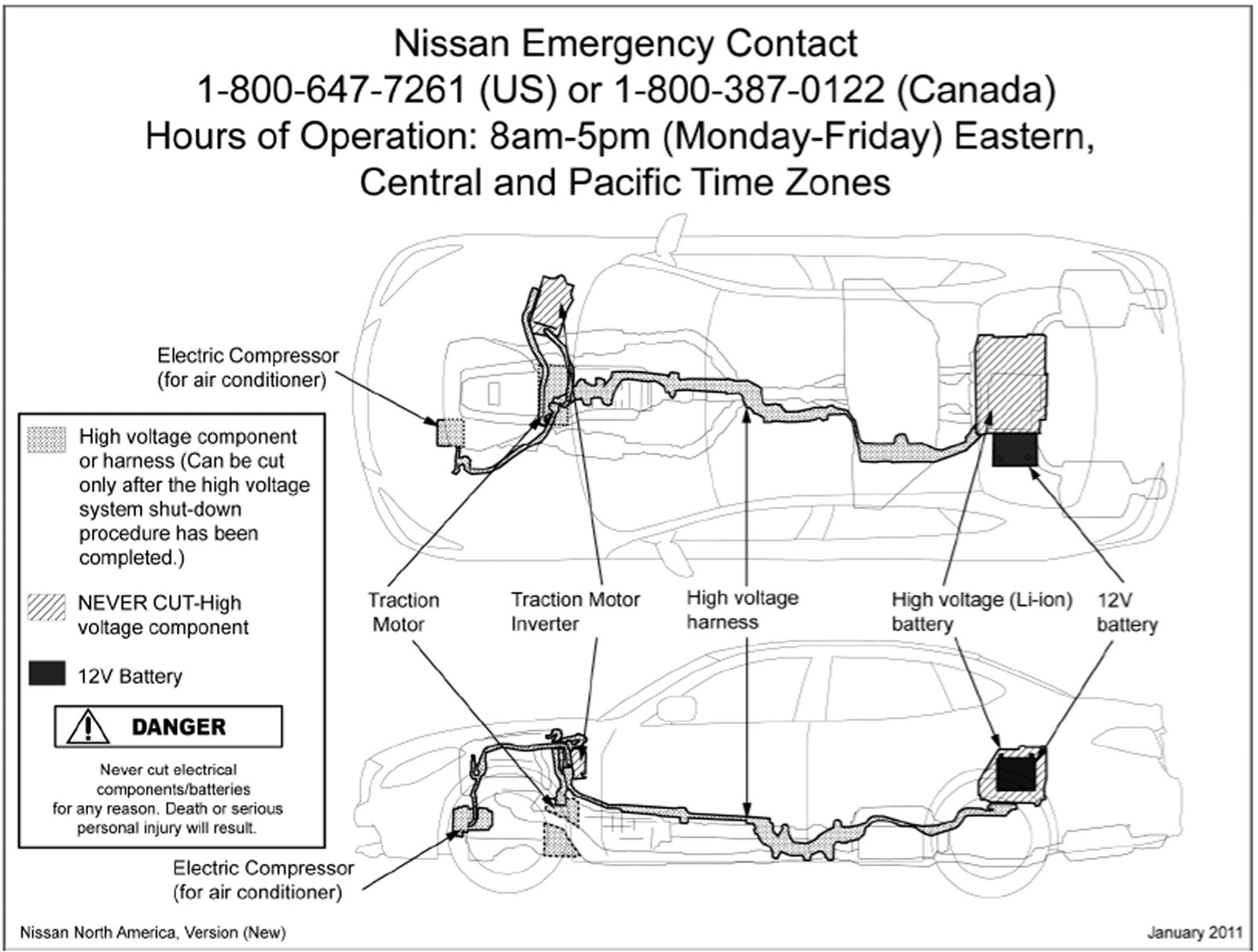 Nissan Emergency Contact
1-800-647-7261 (US) or 1-800-387-0122 (Canada)
Hours of Operation: 8am-5pm (Monday-Friday) Eastern, Central and Pacific Time Zones

Electric Compressor (for air conditioner)

High voltage component or harness (Can be cut only after the high voltage system shut-down procedure has been completed.)

NEVER CUT-High voltage component

12V Battery

DANGER

Never cut electrical components/batteries for any reason. Death or serious personal injury will result.

Traction Motor

Traction Motor Inverter

High voltage harness

High voltage (Li-ion) battery

12V battery

Electric Compressor (for air conditioner)

Nissan North America, Version (New)

January 2011